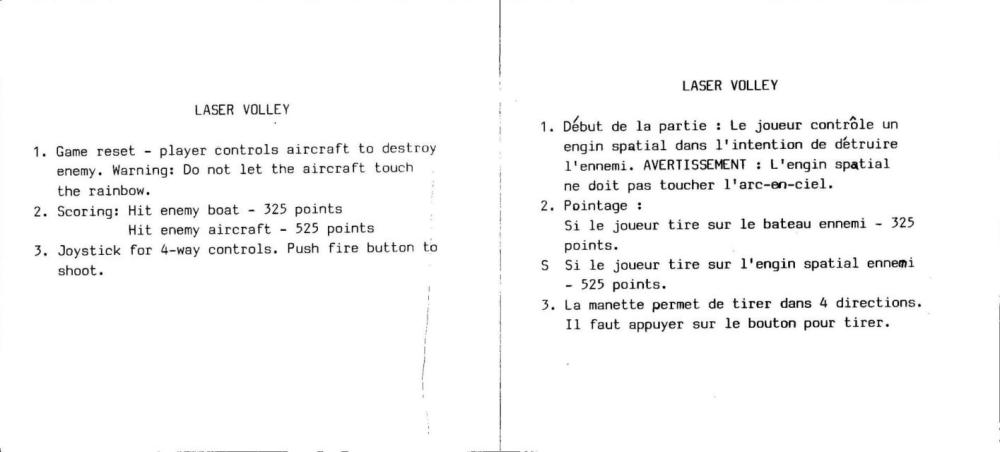 LASER VOLLEY

1. Game reset - player controls aircraft to destroy enemy. Warning: Do not let the aircraft touch the rainbow.
2. Scoring: Hit enemy boat - 325 points
Hit enemy aircraft - 525 points
3. Joystick for 4-way controls. Push fire button to shoot.

LASER VOLLEY

1. Début de la partie : Le joueur contrôle un engin spatial dans l'intention de détruire l'ennemi. AVERTISSEMENT : L'engin spatial ne doit pas toucher l'arc-en-ciel.
2. Pointage :
Si le joueur tire sur le bateau ennemi - 325 points.
S Si le joueur tire sur l'engin spatial ennemi - 525 points.
3. La manette permet de tirer dans 4 directions. Il faut appuyer sur le bouton pour tirer.